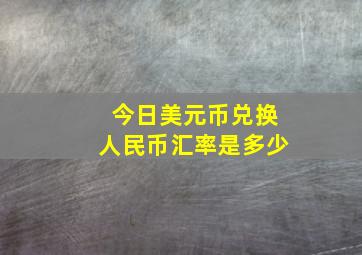 今日美元币兑换
人民币汇率是多少